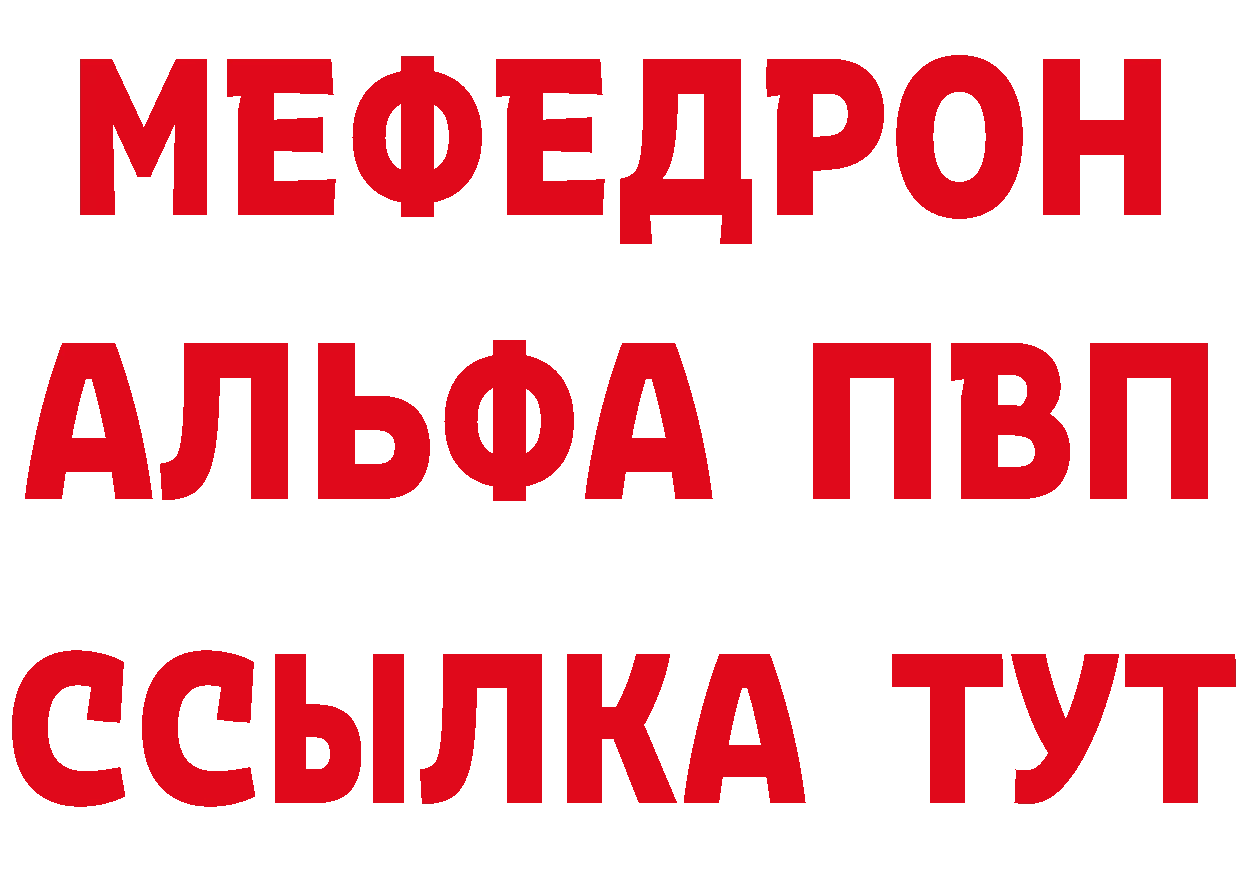 МЕФЕДРОН
АЛЬФА ПВП
ССЫЛКА ТУТ